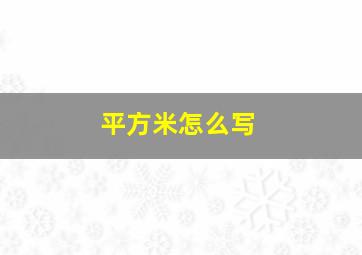 平方米怎么写